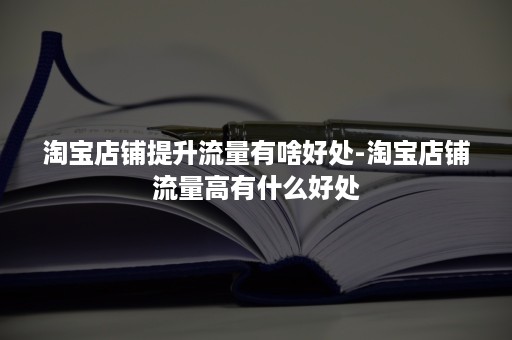 淘宝店铺提升流量有啥好处-淘宝店铺流量高有什么好处